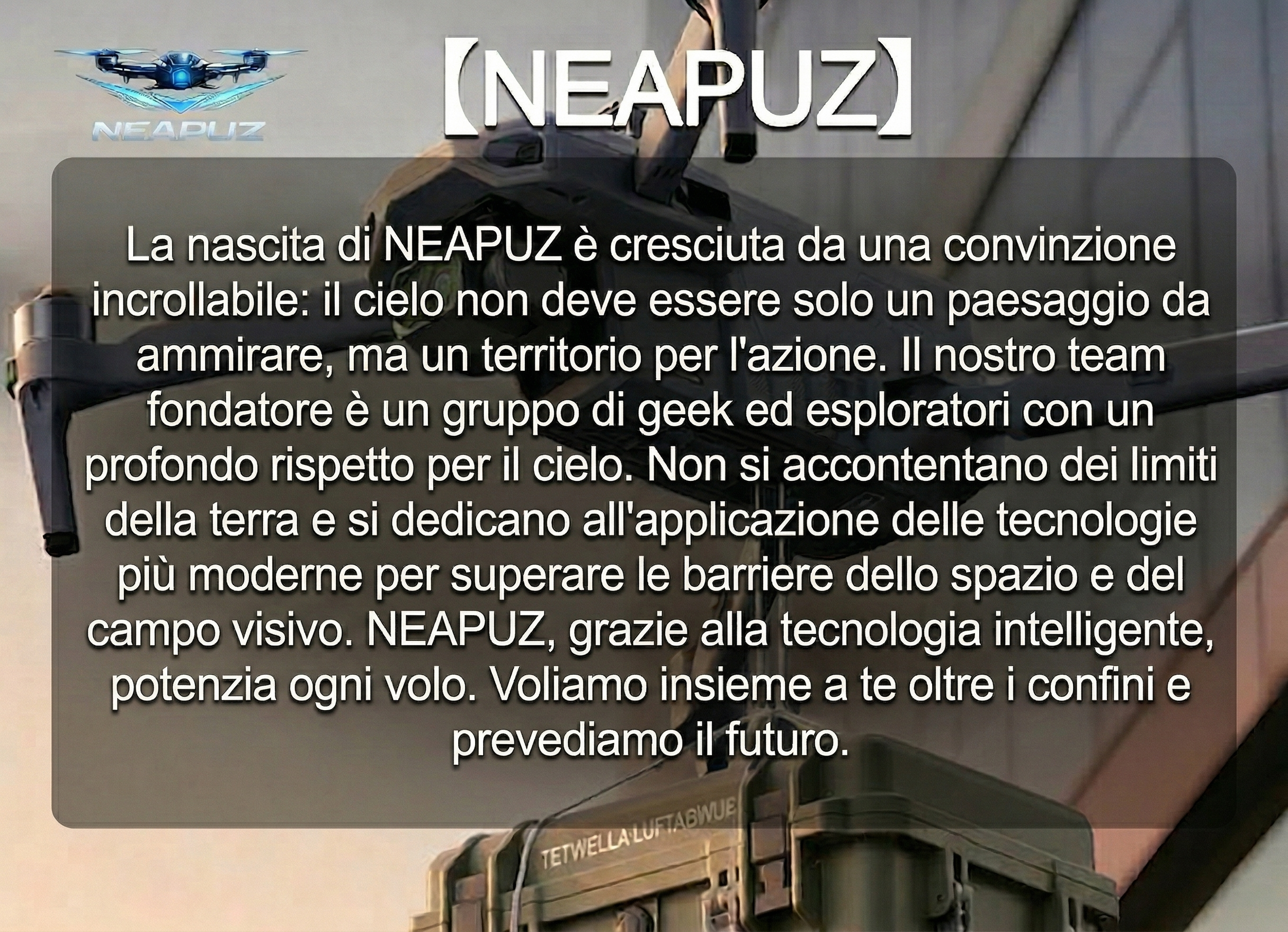 NEAPUZ

【NEAPUZ】

La nascita di NEAPUZ è cresciuta da una convinzione incrollabile: il cielo non deve essere solo un paesaggio da ammirare, ma un territorio per l'azione. Il nostro team fondatore è un gruppo di geek ed esploratori con un profondo rispetto per il cielo. Non si accontentano dei limiti della terra e si dedicano all'applicazione delle tecnologie più moderne per superare le barriere dello spazio e del campo visivo. NEAPUZ, grazie alla tecnologia intelligente, potenzia ogni volo. Voliamo insieme a te oltre i confini e prevediamo il futuro.

TETWELLA·LUFTABWUE